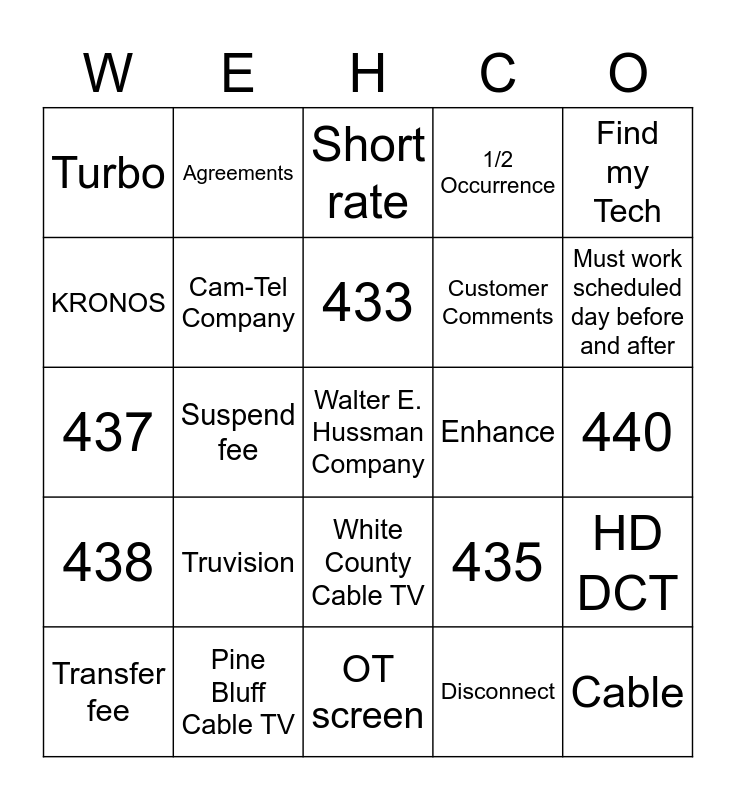 | W | E | H | C | O |
|---|---|---|---|---|
| Turbo | Agreements | Short rate | 1/2 Occurrence | Find my Tech |
| KRONOS | Cam-Tel Company | 433 | Customer Comments | Must work scheduled day before and after |
| 437 | Suspend fee | Walter E. Hussman Company | Enhance | 440 |
| 438 | Truvision | White County Cable TV | 435 | HD DCT |
| Transfer fee | Pine Bluff Cable TV | OT screen | Disconnect | Cable |